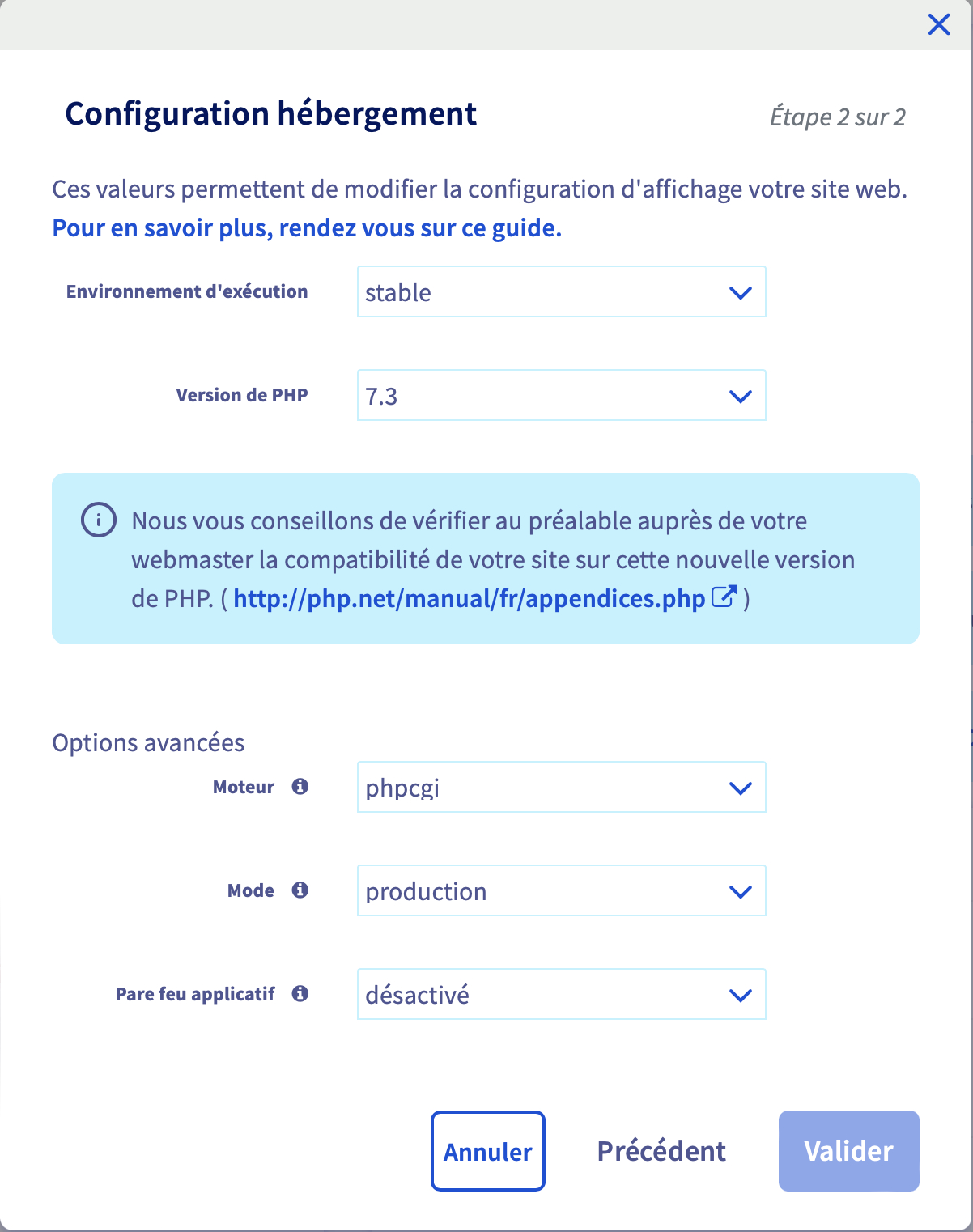 Configuration hébergement

Étape 2 sur 2

Ces valeurs permettent de modifier la configuration d'affichage votre site web. Pour en savoir plus, rendez vous sur ce guide.

Environnement d'exécution
stable

Version de PHP
7.3

Nous vous conseillons de vérifier au préalable auprès de votre webmaster la compatibilité de votre site sur cette nouvelle version de PHP. ( http://php.net/manual/fr/appendices.php )

Options avancées

Moteur
phpcgi

Mode
production

Pare feu applicatif
désactivé

Annuler
Précédent
Valider